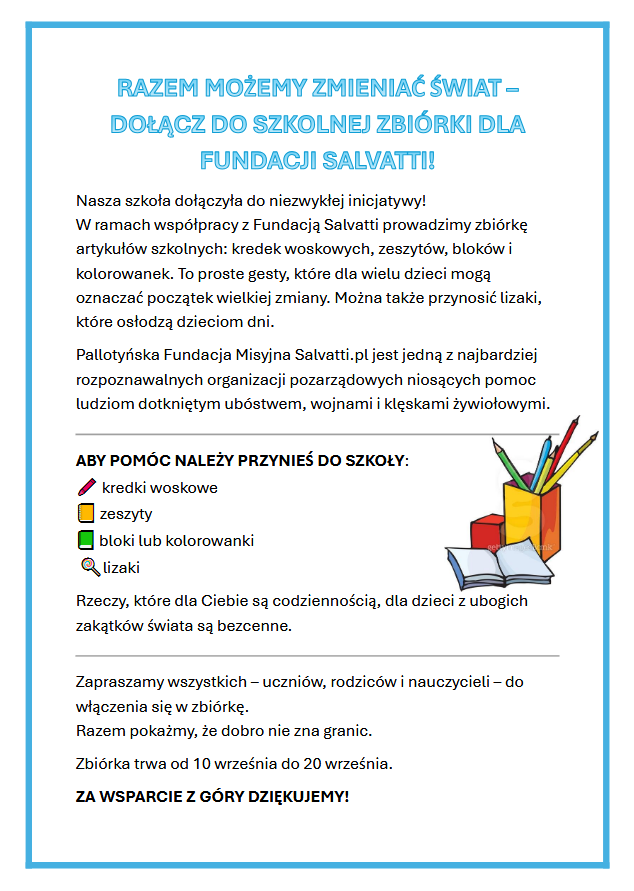 RAZEM MOŻEMY ZMIENIAĆ ŚWIAT – DOŁĄCZ DO SZKOLNEJ ZBIÓRKI DLA FUNDACJI SALVATTI!

Nasza szkoła dołączyła do niezwykłej inicjatywy!
W ramach współpracy z Fundacją Salvatti prowadzimy zbiórkę artykułów szkolnych: kredek woskowych, zeszytów, bloków i kolorowanek. To proste gesty, które dla wielu dzieci mogą oznaczać początek wielkiej zmiany. Można także przynosić lizaki, które osłodzą dzieciom dni.

Pallotyńska Fundacja Misyjna Salvatti.pl jest jedną z najbardziej rozpoznawalnych organizacji pozarządowych niosących pomoc ludziom dotkniętym ubóstwem, wojnami i klęskami żywiołowymi.

ABY POMÓC NALEŻY PRZYNIEŚ DO SZKOŁY:
kredki woskowe
zeszyty
bloki lub kolorowanki
lizaki

Rzeczy, które dla Ciebie są codziennością, dla dzieci z ubogich zakątków świata są bezcenne.

Zapraszamy wszystkich – uczniów, rodziców i nauczycieli – do włączenia się w zbiórkę.
Razem pokażmy, że dobro nie zna granic.

Zbiórka trwa od 10 września do 20 września.

ZA WSPARCIE Z GÓRY DZIĘKUJEMY!